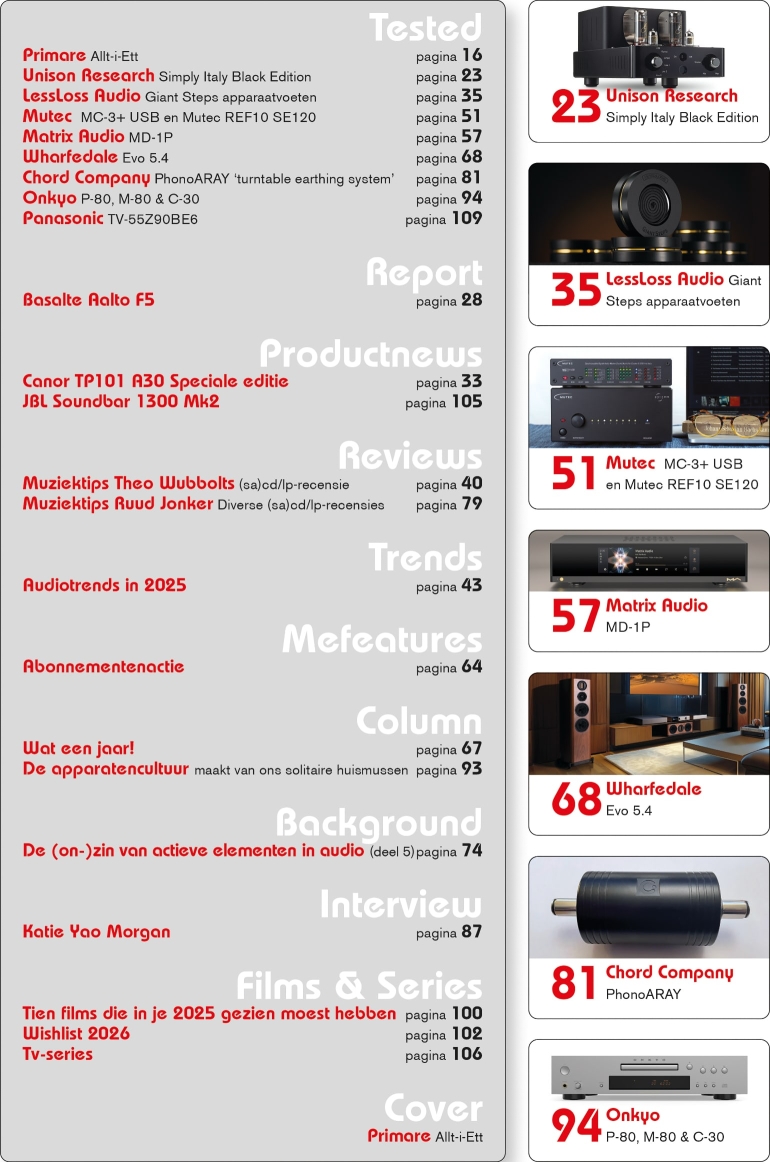 Tested

Primare Allt-i-Ett pagina 16
Unison Research Simply Italy Black Edition pagina 23
LessLoss Audio Giant Steps apparaatvoeten pagina 35
Mutec MC-3+ USB en Mutec REF10 SE120 pagina 51
Matrix Audio MD-1P pagina 57
Wharfedale Evo 5.4 pagina 68
Chord Company PhonoARAY 'turntable earthing system' pagina 81
Onkyo P-80, M-80 & C-30 pagina 94
Panasonic TV-55Z90BE6 pagina 109

Report

Basalte Aalto F5 pagina 28

Productnews

Canor TP101 A30 Speciale editie pagina 33
JBL Soundbar 1300 Mk2 pagina 105

Reviews

Muziektips Theo Wubbolts (sa)cd/lp-recensie pagina 40
Muziektips Ruud Jonker Diverse (sa)cd/lp-recensies pagina 79

Trends

Audiotrends in 2025 pagina 43

Mefeatures

Abonnementenactie pagina 64

Column

Wat een jaar! pagina 67
De apparatencultuur maakt van ons solitaire huismussen pagina 93

Background

De (on-)zin van actieve elementen in audio (deel 5) pagina 74

Interview

Katie Yao Morgan pagina 87

Films & Series

Tien films die in je 2025 gezien moest hebben pagina 100
Wishlist 2026 pagina 102
Tv-series pagina 106

Cover

Primare Allt-i-Ett

23 Unison Research Simply Italy Black Edition

35 LessLoss Audio Giant Steps apparaatvoeten

51 Mutec MC-3+ USB en Mutec REF10 SE120

57 Matrix Audio MD-1P

68 Wharfedale Evo 5.4

81 Chord Company PhonoARAY

94 Onkyo P-80, M-80 & C-30